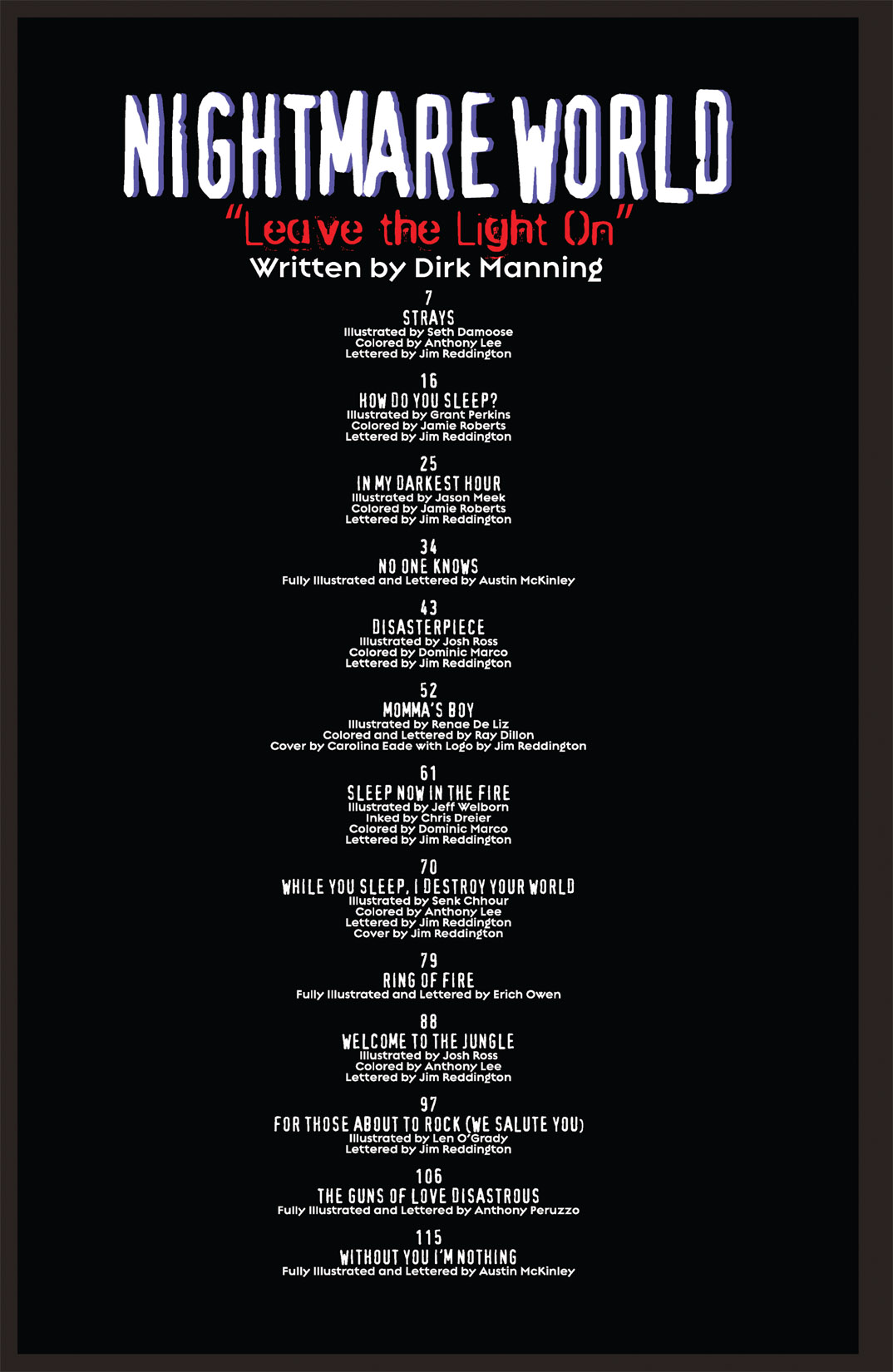 NIGHTMARE WORLD

"Leave the Light On"

Written by Dirk Manning

7
STRAYS
Illustrated by Seth Damoose
Colored by Anthony Lee
Lettered by Jim Reddington

16
HOW DO YOU SLEEP?
Illustrated by Grant Perkins
Colored by Jamie Roberts
Lettered by Jim Reddington

25
IN MY DARKEST HOUR
Illustrated by Jason Meek
Colored by Jamie Roberts
Lettered by Jim Reddington

34
NO ONE KNOWS
Fully Illustrated and Lettered by Austin McKinley

43
DISASTERPIECE
Illustrated by Josh Ross
Colored by Dominic Marco
Lettered by Jim Reddington

52
MOMMA'S BOY
Illustrated by Renae De Liz
Colored and Lettered by Ray Dillon
Cover by Carolina Eade with Logo by Jim Reddington

61
SLEEP NOW IN THE FIRE
Illustrated by Jeff Welborn
Inked by Chris Dreier
Colored by Dominic Marco
Lettered by Jim Reddington

70
WHILE YOU SLEEP, I DESTROY YOUR WORLD
Illustrated by Senk Chhour
Colored by Anthony Lee
Lettered by Jim Reddington
Cover by Jim Reddington

79
RING OF FIRE
Fully Illustrated and Lettered by Erich Owen

88
WELCOME TO THE JUNGLE
Illustrated by Josh Ross
Colored by Anthony Lee
Lettered by Jim Reddington

97
FOR THOSE ABOUT TO ROCK (WE SALUTE YOU)
Illustrated by Len O'Grady
Lettered by Jim Reddington

106
THE GUNS OF LOVE DISASTROUS
Fully Illustrated and Lettered by Anthony Peruzzo

115
WITHOUT YOU I'M NOTHING
Fully Illustrated and Lettered by Austin McKinley